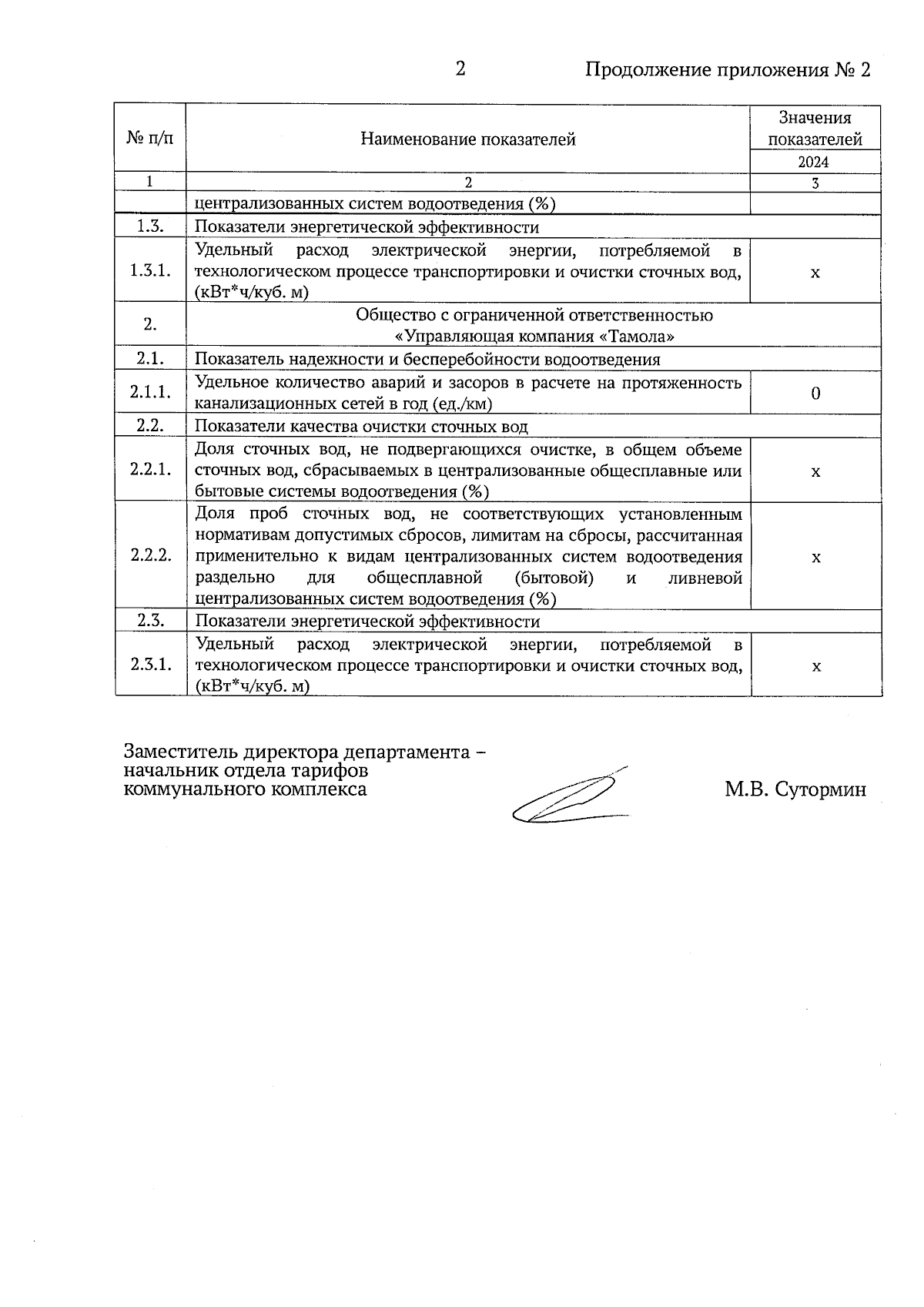 2 Продолжение приложения № 2

| № п/п | Наименование показателей | Значения показателей 2024 |
|---|---|---|
| 1 | 2 | 3 |
| | централизованных систем водоотведения (%) | |
| 1.3. | Показатели энергетической эффективности | |
| 1.3.1. | Удельный расход электрической энергии, потребляемой в технологическом процессе транспортировки и очистки сточных вод, (кВт*ч/куб. м) | х |
| 2. | Общество с ограниченной ответственностью «Управляющая компания «Тамола» | |
| 2.1. | Показатель надежности и бесперебойности водоотведения | |
| 2.1.1. | Удельное количество аварий и засоров в расчете на протяженность канализационных сетей в год (ед./км) | 0 |
| 2.2. | Показатели качества очистки сточных вод | |
| 2.2.1. | Доля сточных вод, не подвергающихся очистке, в общем объеме сточных вод, сбрасываемых в централизованные общесплавные или бытовые системы водоотведения (%) | х |
| 2.2.2. | Доля проб сточных вод, не соответствующих установленным нормативам допустимых сбросов, лимитам на сбросы, рассчитанная применительно к видам централизованных систем водоотведения раздельно для общесплавной (бытовой) и ливневой централизованных систем водоотведения (%) | х |
| 2.3. | Показатели энергетической эффективности | |
| 2.3.1. | Удельный расход электрической энергии, потребляемой в технологическом процессе транспортировки и очистки сточных вод, (кВт*ч/куб. м) | х |

Заместитель директора департамента – начальник отдела тарифов коммунального комплекса

М.В. Сутормин